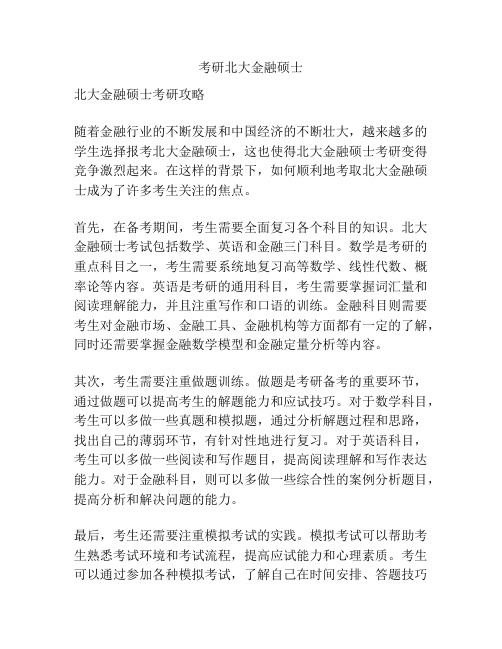 考研北大金融硕士

北大金融硕士考研攻略

随着金融行业的不断发展和中国经济的不断壮大，越来越多的学生选择报考北大金融硕士，这也使得北大金融硕士考研变得竞争激烈起来。在这样的背景下，如何顺利地考取北大金融硕士成为了许多考生关注的焦点。

首先，在备考期间，考生需要全面复习各个科目的知识。北大金融硕士考试包括数学、英语和金融三门科目。数学是考研的重点科目之一，考生需要系统地复习高等数学、线性代数、概率论等内容。英语是考研的通用科目，考生需要掌握词汇量和阅读理解能力，并且注重写作和口语的训练。金融科目则需要考生对金融市场、金融工具、金融机构等方面都有一定的了解，同时还需要掌握金融数学模型和金融定量分析等内容。

其次，考生需要注重做题训练。做题是考研备考的重要环节，通过做题可以提高考生的解题能力和应试技巧。对于数学科目，考生可以多做一些真题和模拟题，通过分析解题过程和思路，找出自己的薄弱环节，有针对性地进行复习。对于英语科目，考生可以多做一些阅读和写作题目，提高阅读理解和写作表达能力。对于金融科目，则可以多做一些综合性的案例分析题目，提高分析和解决问题的能力。

最后，考生还需要注重模拟考试的实践。模拟考试可以帮助考生熟悉考试环境和考试流程，提高应试能力和心理素质。考生可以通过参加各种模拟考试，了解自己在时间安排、答题技巧